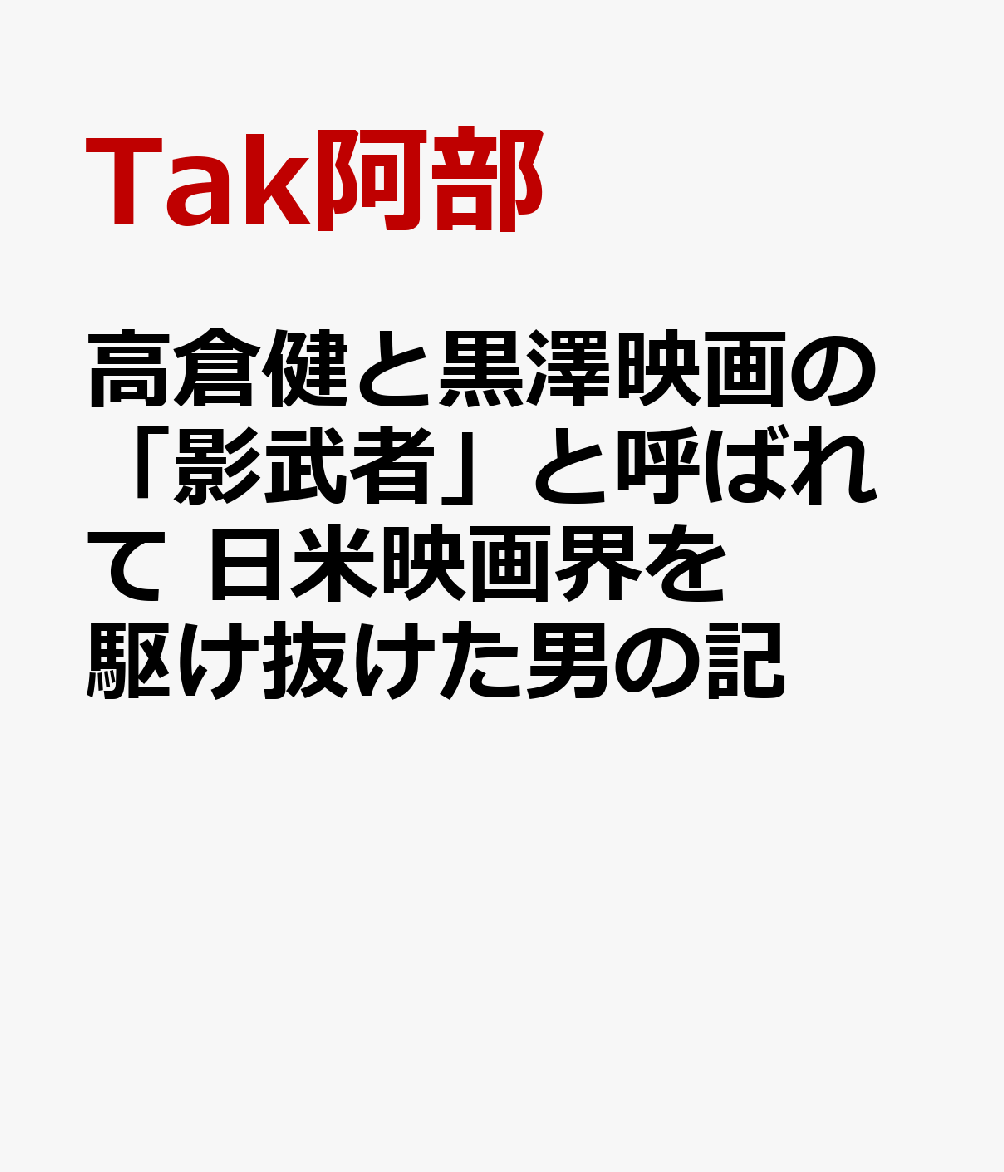 Tak阿部

高倉健と黒澤映画の「影武者」と呼ばれて 日米映画界を駆け抜けた男の記